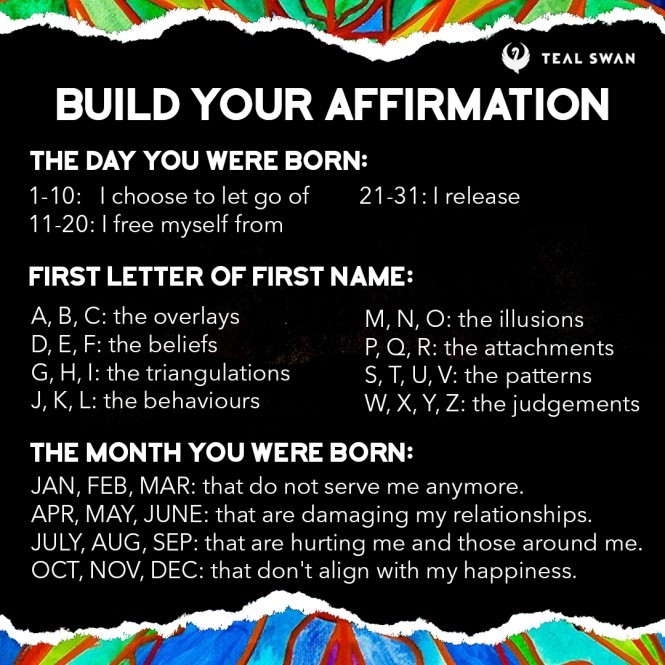 TEAL SWAN

BUILD YOUR AFFIRMATION

THE DAY YOU WERE BORN:

1-10: I choose to let go of
11-20: I free myself from

21-31: I release

FIRST LETTER OF FIRST NAME:

A, B, C: the overlays
D, E, F: the beliefs
G, H, I: the triangulations
J, K, L: the behaviours

M, N, O: the illusions
P, Q, R: the attachments
S, T, U, V: the patterns
W, X, Y, Z: the judgements

THE MONTH YOU WERE BORN:

JAN, FEB, MAR: that do not serve me anymore.
APR, MAY, JUNE: that are damaging my relationships.
JULY, AUG, SEP: that are hurting me and those around me.
OCT, NOV, DEC: that don't align with my happiness.